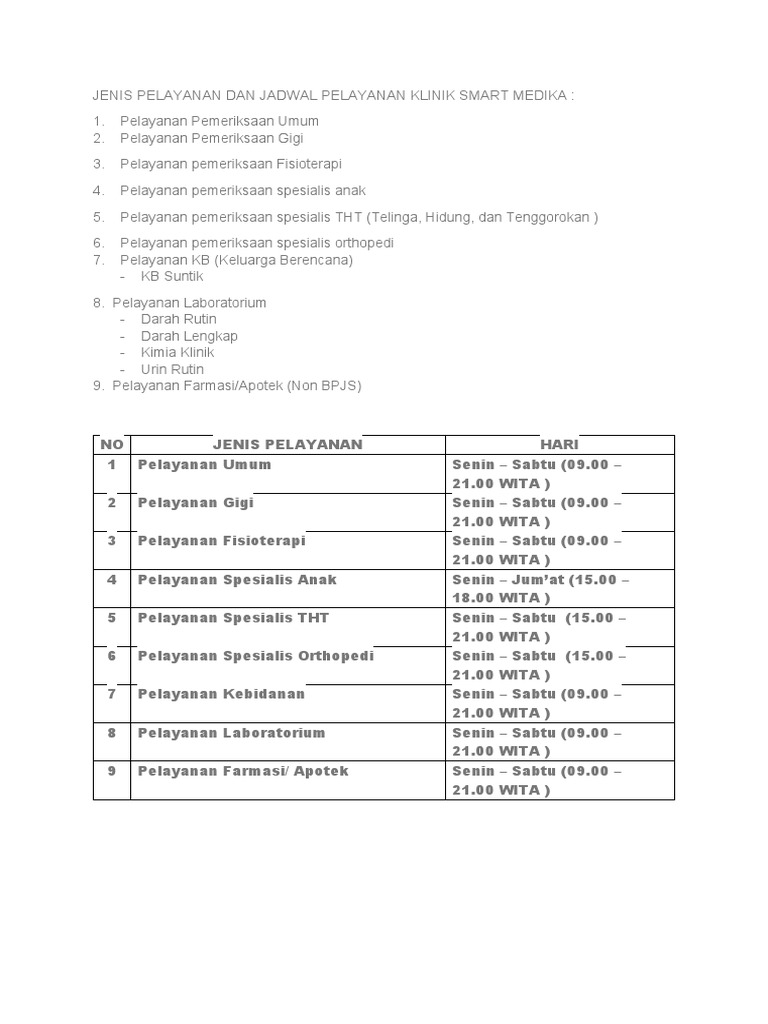 JENIS PELAYANAN DAN JADWAL PELAYANAN KLINIK SMART MEDIKA :

1. Pelayanan Pemeriksaan Umum
2. Pelayanan Pemeriksaan Gigi

3. Pelayanan pemeriksaan Fisioterapi

4. Pelayanan pemeriksaan spesialis anak

5. Pelayanan pemeriksaan spesialis THT (Telinga, Hidung, dan Tenggorokan )

6. Pelayanan pemeriksaan spesialis orthopedi
7. Pelayanan KB (Keluarga Berencana)
- KB Suntik

8. Pelayanan Laboratorium
- Darah Rutin
- Darah Lengkap
- Kimia Klinik
- Urin Rutin
9. Pelayanan Farmasi/Apotek (Non BPJS)

| NO | JENIS PELAYANAN | HARI |
|---|---|---|
| 1 | Pelayanan Umum | Senin – Sabtu (09.00 – 21.00 WITA ) |
| 2 | Pelayanan Gigi | Senin – Sabtu (09.00 – 21.00 WITA ) |
| 3 | Pelayanan Fisioterapi | Senin – Sabtu (09.00 – 21.00 WITA ) |
| 4 | Pelayanan Spesialis Anak | Senin – Jum'at (15.00 – 18.00 WITA ) |
| 5 | Pelayanan Spesialis THT | Senin – Sabtu (15.00 – 21.00 WITA ) |
| 6 | Pelayanan Spesialis Orthopedi | Senin – Sabtu (15.00 – 21.00 WITA ) |
| 7 | Pelayanan Kebidanan | Senin – Sabtu (09.00 – 21.00 WITA ) |
| 8 | Pelayanan Laboratorium | Senin – Sabtu (09.00 – 21.00 WITA ) |
| 9 | Pelayanan Farmasi/ Apotek | Senin – Sabtu (09.00 – 21.00 WITA ) |